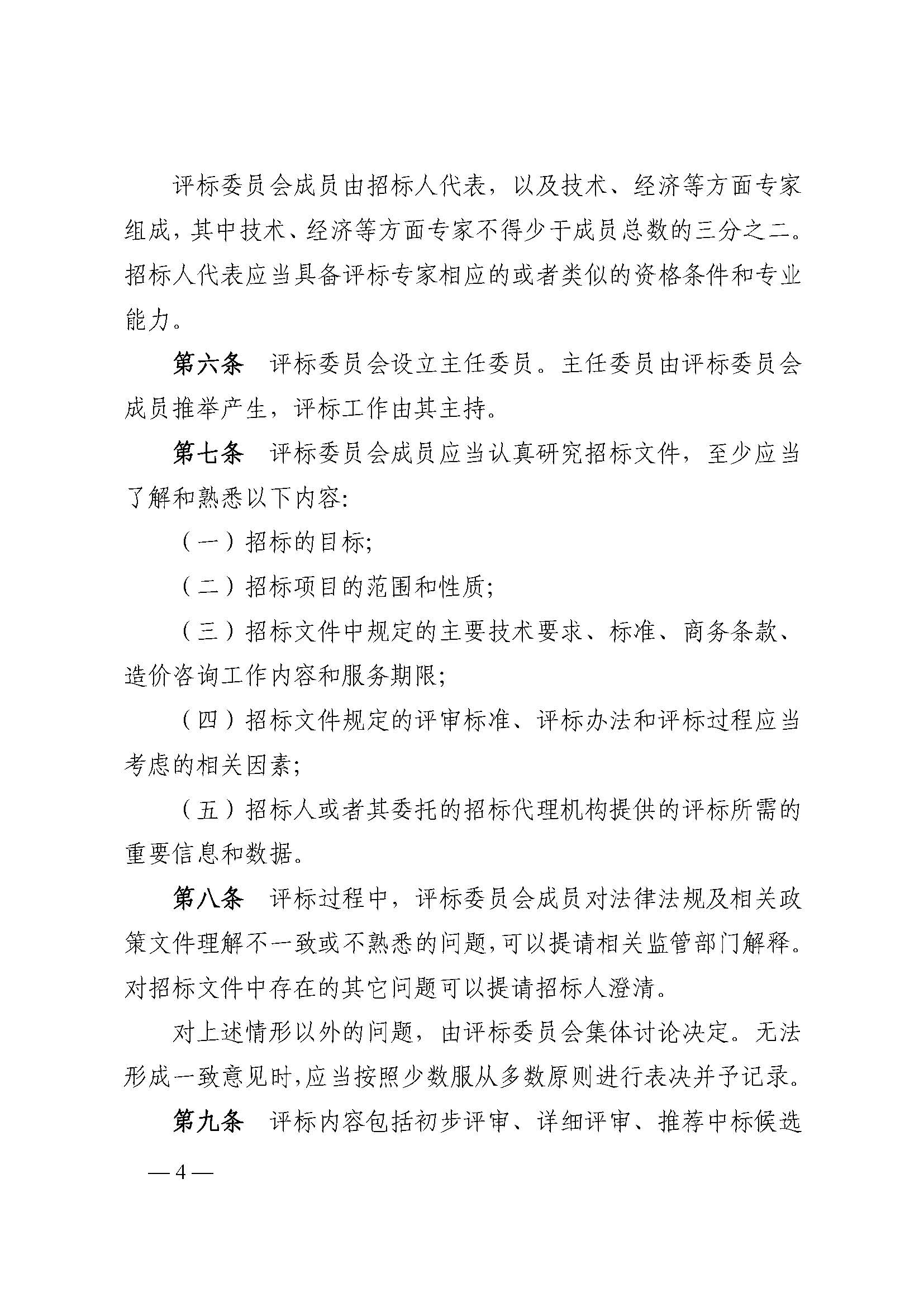 评标委员会成员由招标人代表，以及技术、经济等方面专家组成，其中技术、经济等方面专家不得少于成员总数的三分之二。招标人代表应当具备评标专家相应的或者类似的资格条件和专业能力。

第六条　评标委员会设立主任委员。主任委员由评标委员会成员推举产生，评标工作由其主持。

第七条　评标委员会成员应当认真研究招标文件，至少应当了解和熟悉以下内容：

（一）招标的目标；

（二）招标项目的范围和性质；

（三）招标文件中规定的主要技术要求、标准、商务条款、造价咨询工作内容和服务期限；

（四）招标文件规定的评审标准、评标办法和评标过程应当考虑的相关因素；

（五）招标人或者其委托的招标代理机构提供的评标所需的重要信息和数据。

第八条　评标过程中，评标委员会成员对法律法规及相关政策文件理解不一致或不熟悉的问题，可以提请相关监管部门解释。对招标文件中存在的其它问题可以提请招标人澄清。

对上述情形以外的问题，由评标委员会集体讨论决定。无法形成一致意见时，应当按照少数服从多数原则进行表决并予记录。

第九条　评标内容包括初步评审、详细评审、推荐中标候选

— 4 —